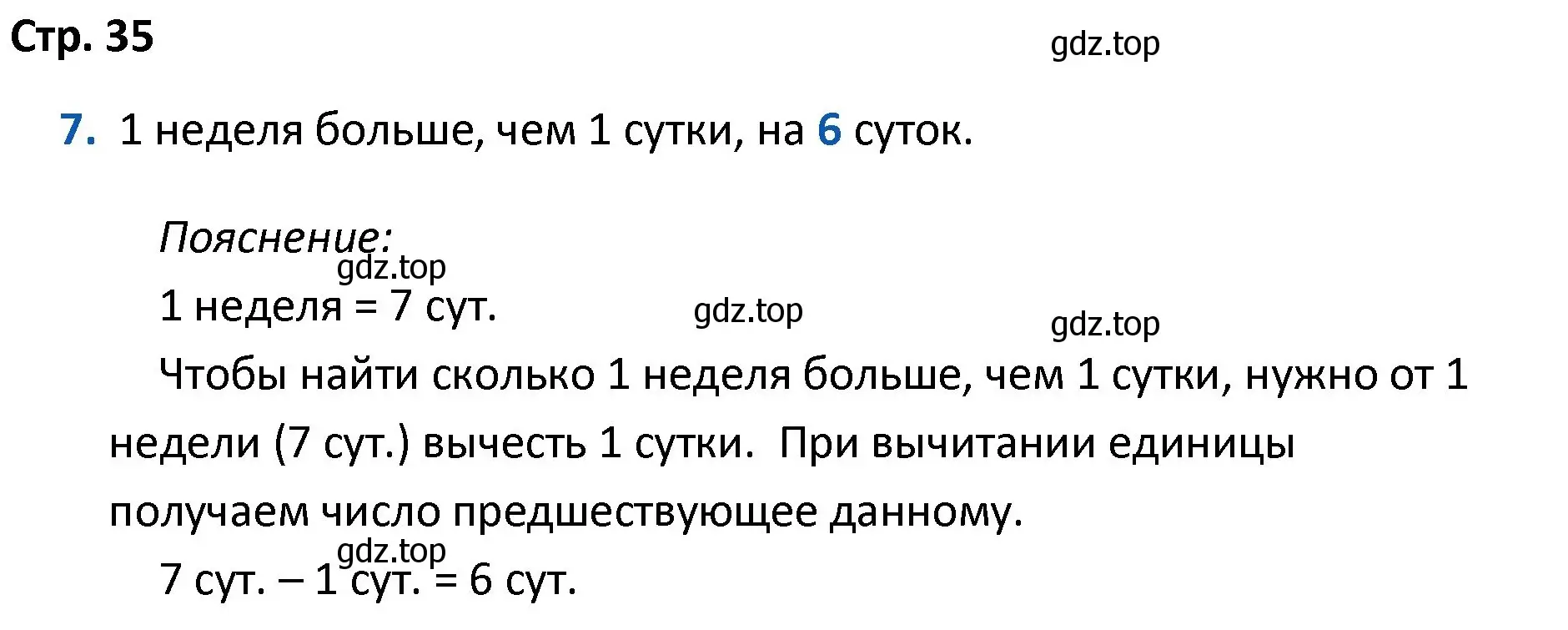 Стр. 35

gdz.top

7. 1 неделя больше, чем 1 сутки, на 6 суток.

Пояснение:

gdz.top

1 неделя = 7 сут.

gdz.top

gdz.top

Чтобы найти сколько 1 неделя больше, чем 1 сутки, нужно от 1 недели (7 сут.) вычесть 1 сутки. При вычитании единицы получаем число предшествующее данному.

gdz.top

7 сут. – 1 сут. = 6 сут.